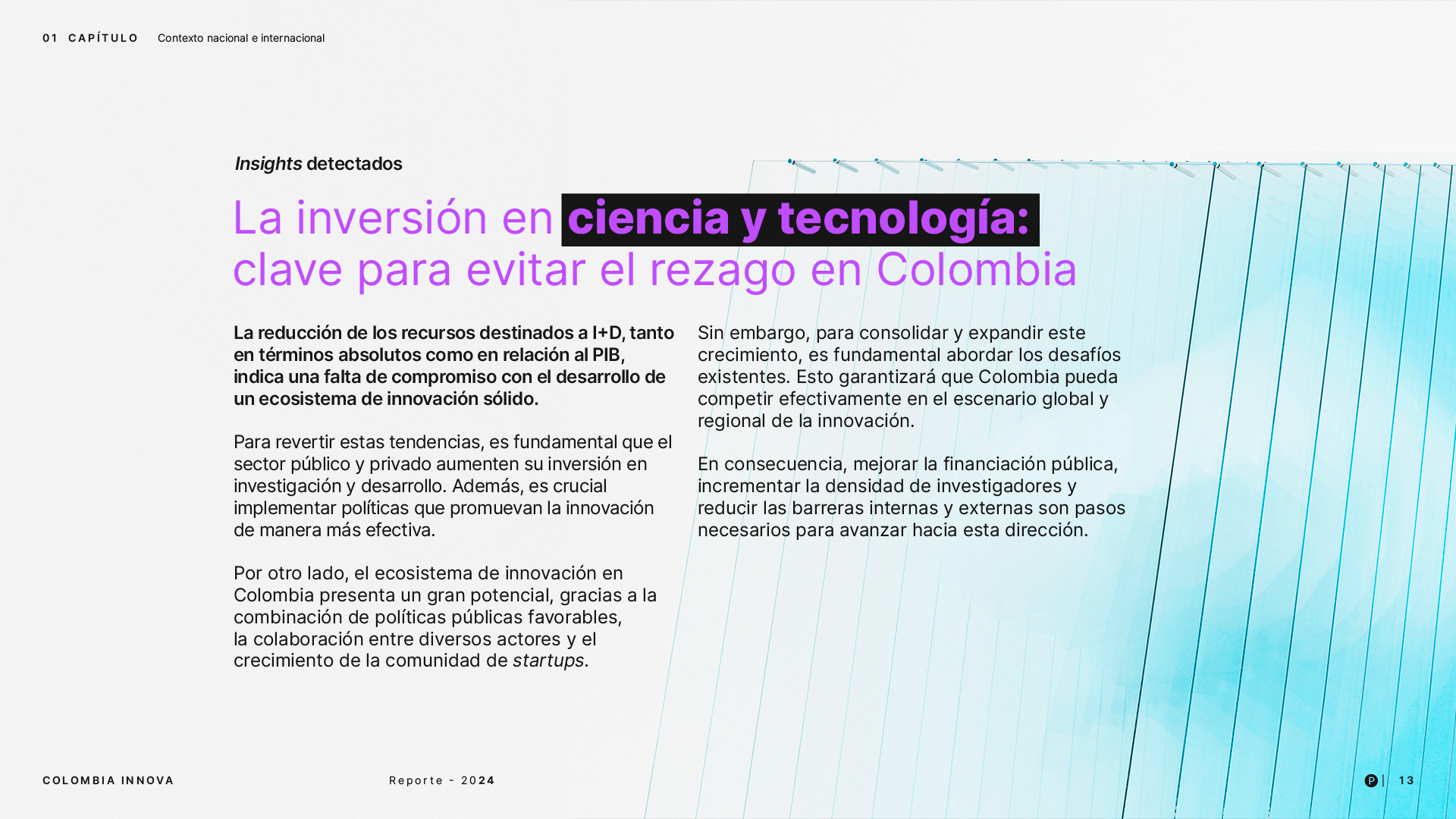 01 CAPÍTULO Contexto nacional e internacional

Insights detectados

La inversión en ciencia y tecnología: clave para evitar el rezago en Colombia

La reducción de los recursos destinados a I+D, tanto en términos absolutos como en relación al PIB, indica una falta de compromiso con el desarrollo de un ecosistema de innovación sólido.

Para revertir estas tendencias, es fundamental que el sector público y privado aumenten su inversión en investigación y desarrollo. Además, es crucial implementar políticas que promuevan la innovación de manera más efectiva.

Por otro lado, el ecosistema de innovación en Colombia presenta un gran potencial, gracias a la combinación de políticas públicas favorables, la colaboración entre diversos actores y el crecimiento de la comunidad de startups.

Sin embargo, para consolidar y expandir este crecimiento, es fundamental abordar los desafíos existentes. Esto garantizará que Colombia pueda competir efectivamente en el escenario global y regional de la innovación.

En consecuencia, mejorar la financiación pública, incrementar la densidad de investigadores y reducir las barreras internas y externas son pasos necesarios para avanzar hacia esta dirección.

COLOMBIA INNOVA

Reporte - 2024

P | 13